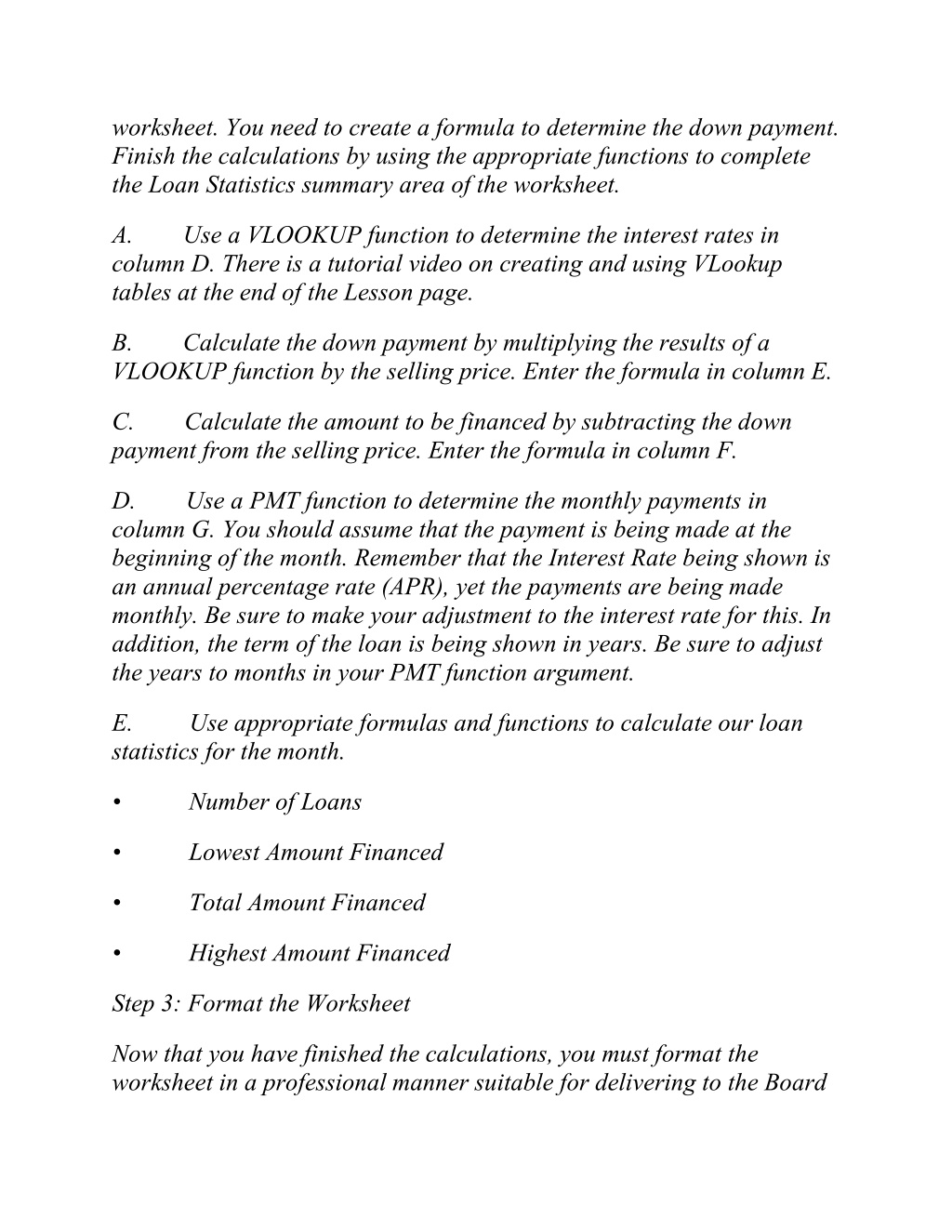 worksheet. You need to create a formula to determine the down payment. Finish the calculations by using the appropriate functions to complete the Loan Statistics summary area of the worksheet.

A. Use a VLOOKUP function to determine the interest rates in column D. There is a tutorial video on creating and using VLookup tables at the end of the Lesson page.

B. Calculate the down payment by multiplying the results of a VLOOKUP function by the selling price. Enter the formula in column E.

C. Calculate the amount to be financed by subtracting the down payment from the selling price. Enter the formula in column F.

D. Use a PMT function to determine the monthly payments in column G. You should assume that the payment is being made at the beginning of the month. Remember that the Interest Rate being shown is an annual percentage rate (APR), yet the payments are being made monthly. Be sure to make your adjustment to the interest rate for this. In addition, the term of the loan is being shown in years. Be sure to adjust the years to months in your PMT function argument.

E. Use appropriate formulas and functions to calculate our loan statistics for the month.

• Number of Loans

• Lowest Amount Financed

• Total Amount Financed

• Highest Amount Financed

Step 3: Format the Worksheet

Now that you have finished the calculations, you must format the worksheet in a professional manner suitable for delivering to the Board